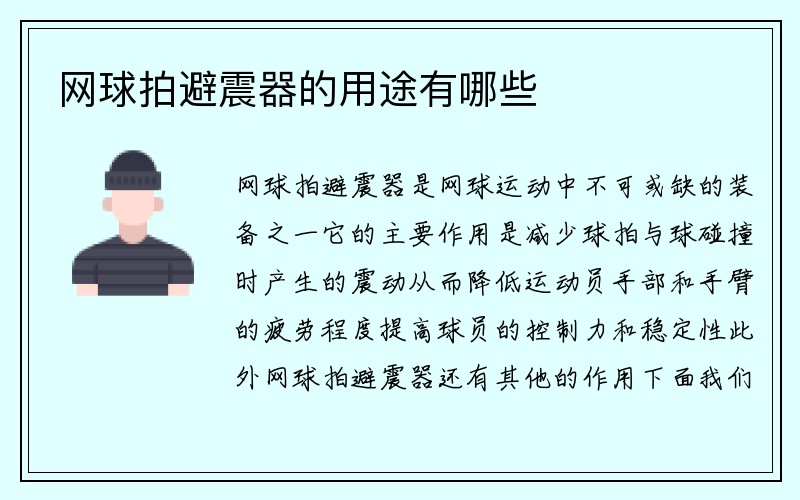 网球拍避震器的用途有哪些

网球拍避震器是网球运动中不可或缺的装备之一它的主要作用是减少球拍与球碰撞时产生的震动从而降低运动员手部和手臂的疲劳程度提高球员的控制力和稳定性此外网球拍避震器还有其他的作用下面我们